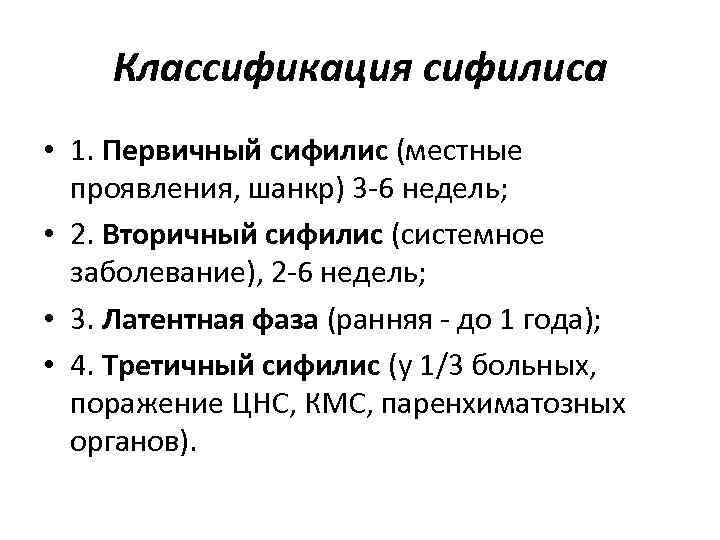 Классификация сифилиса

• 1. Первичный сифилис (местные проявления, шанкр) 3-6 недель;
• 2. Вторичный сифилис (системное заболевание), 2-6 недель;
• 3. Латентная фаза (ранняя - до 1 года);
• 4. Третичный сифилис (у 1/3 больных, поражение ЦНС, КМС, паренхиматозных органов).